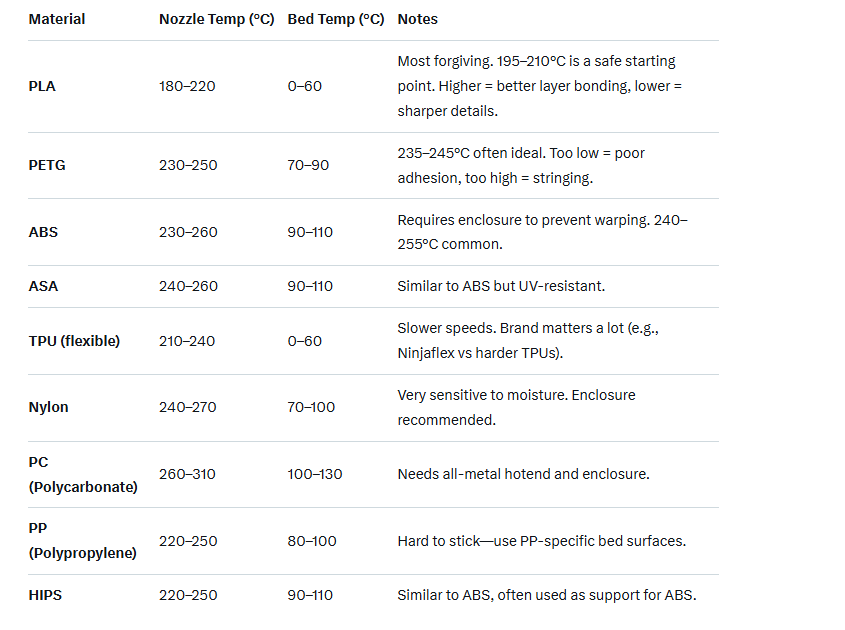 | Material | Nozzle Temp (°C) | Bed Temp (°C) | Notes |
|---|---|---|---|
| PLA | 180–220 | 0–60 | Most forgiving. 195–210°C is a safe starting point. Higher = better layer bonding, lower = sharper details. |
| PETG | 230–250 | 70–90 | 235–245°C often ideal. Too low = poor adhesion, too high = stringing. |
| ABS | 230–260 | 90–110 | Requires enclosure to prevent warping. 240–255°C common. |
| ASA | 240–260 | 90–110 | Similar to ABS but UV-resistant. |
| TPU (flexible) | 210–240 | 0–60 | Slower speeds. Brand matters a lot (e.g., Ninjaflex vs harder TPUs). |
| Nylon | 240–270 | 70–100 | Very sensitive to moisture. Enclosure recommended. |
| PC (Polycarbonate) | 260–310 | 100–130 | Needs all-metal hotend and enclosure. |
| PP (Polypropylene) | 220–250 | 80–100 | Hard to stick—use PP-specific bed surfaces. |
| HIPS | 220–250 | 90–110 | Similar to ABS, often used as support for ABS. |